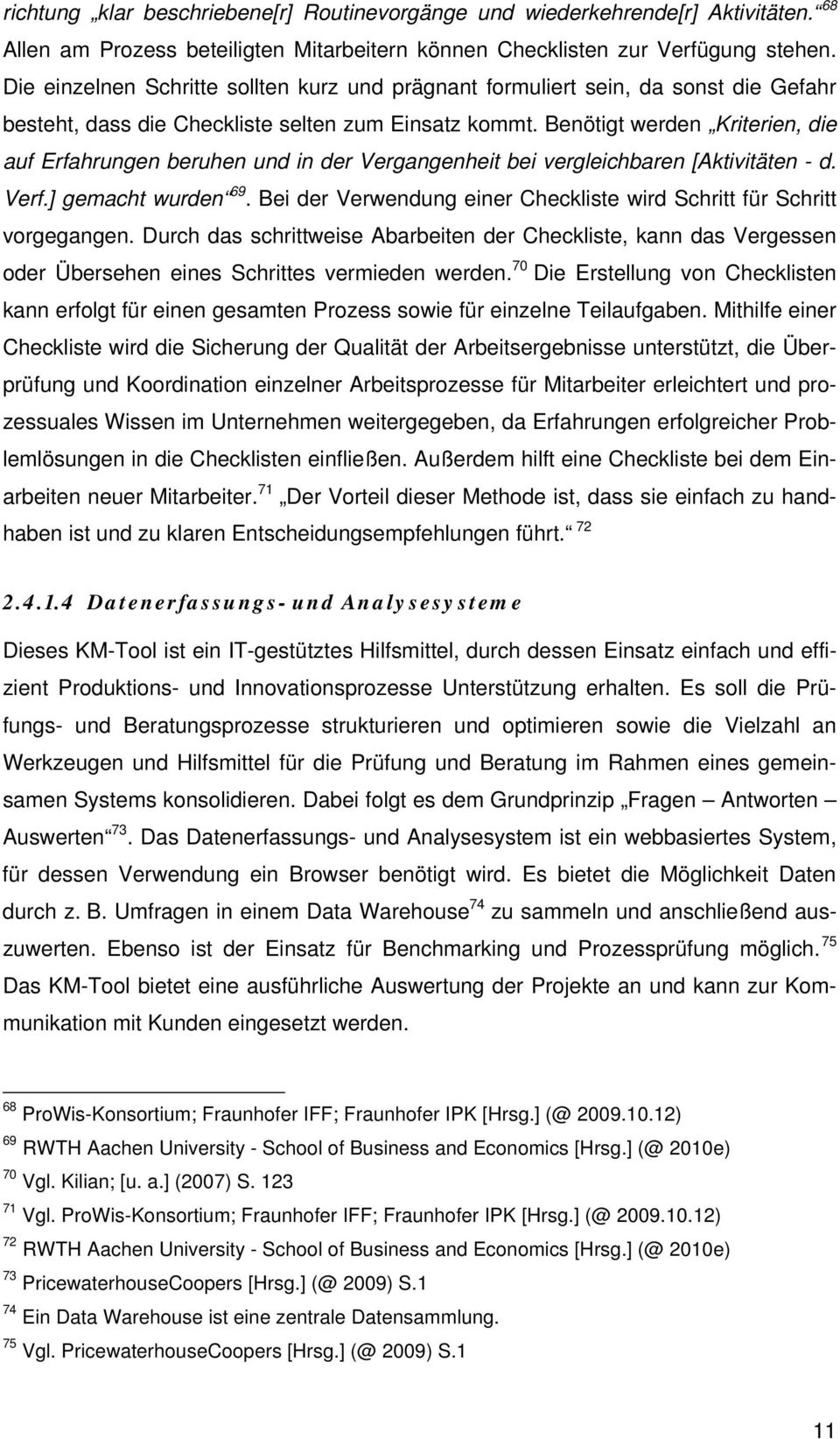 richtung „klar beschriebene[r] Routinevorgänge und wiederkehrende[r] Aktivitäten.“$^{68}$ Allen am Prozess beteiligten Mitarbeitern können Checklisten zur Verfügung stehen. Die einzelnen Schritte sollten kurz und prägnant formuliert sein, da sonst die Gefahr besteht, dass die Checkliste selten zum Einsatz kommt. Benötigt werden „Kriterien, die auf Erfahrungen beruhen und in der Vergangenheit bei vergleichbaren [Aktivitäten - d. Verf.] gemacht wurden“$^{69}$. Bei der Verwendung einer Checkliste wird Schritt für Schritt vorgegangen. Durch das schrittweise Abarbeiten der Checkliste, kann das Vergessen oder Übersehen eines Schrittes vermieden werden.$^{70}$ Die Erstellung von Checklisten kann erfolgt für einen gesamten Prozess sowie für einzelne Teilaufgaben. Mithilfe einer Checkliste wird die Sicherung der Qualität der Arbeitsergebnisse unterstützt, die Überprüfung und Koordination einzelner Arbeitsprozesse für Mitarbeiter erleichtert und prozessuales Wissen im Unternehmen weitergegeben, da Erfahrungen erfolgreicher Problemlösungen in die Checklisten einfließen. Außerdem hilft eine Checkliste bei dem Einarbeiten neuer Mitarbeiter.$^{71}$ „Der Vorteil dieser Methode ist, dass sie einfach zu handhaben ist und zu klaren Entscheidungsempfehlungen führt.“ $^{72}$

2.4.1.4 Datenerfassungs- und Analysesysteme

Dieses KM-Tool ist ein IT-gestütztes Hilfsmittel, durch dessen Einsatz einfach und effizient Produktions- und Innovationsprozesse Unterstützung erhalten. Es soll die Prüfungs- und Beratungsprozesse strukturieren und optimieren sowie die Vielzahl an Werkzeugen und Hilfsmittel für die Prüfung und Beratung im Rahmen eines gemeinsamen Systems konsolidieren. Dabei folgt es dem Grundprinzip „Fragen – Antworten – Auswerten“$^{73}$. Das Datenerfassungs- und Analysesystem ist ein webbasiertes System, für dessen Verwendung ein Browser benötigt wird. Es bietet die Möglichkeit Daten durch z. B. Umfragen in einem Data Warehouse$^{74}$ zu sammeln und anschließend auszuwerten. Ebenso ist der Einsatz für Benchmarking und Prozessprüfung möglich.$^{75}$ Das KM-Tool bietet eine ausführliche Auswertung der Projekte an und kann zur Kommunikation mit Kunden eingesetzt werden.

$^{68}$ ProWis-Konsortium; Fraunhofer IFF; Fraunhofer IPK [Hrsg.] (@ 2009.10.12)
$^{69}$ RWTH Aachen University - School of Business and Economics [Hrsg.] (@ 2010e)
$^{70}$ Vgl. Kilian; [u. a.] (2007) S. 123
$^{71}$ Vgl. ProWis-Konsortium; Fraunhofer IFF; Fraunhofer IPK [Hrsg.] (@ 2009.10.12)
$^{72}$ RWTH Aachen University - School of Business and Economics [Hrsg.] (@ 2010e)
$^{73}$ PricewaterhouseCoopers [Hrsg.] (@ 2009) S.1
$^{74}$ Ein Data Warehouse ist eine zentrale Datensammlung.
$^{75}$ Vgl. PricewaterhouseCoopers [Hrsg.] (@ 2009) S.1

11